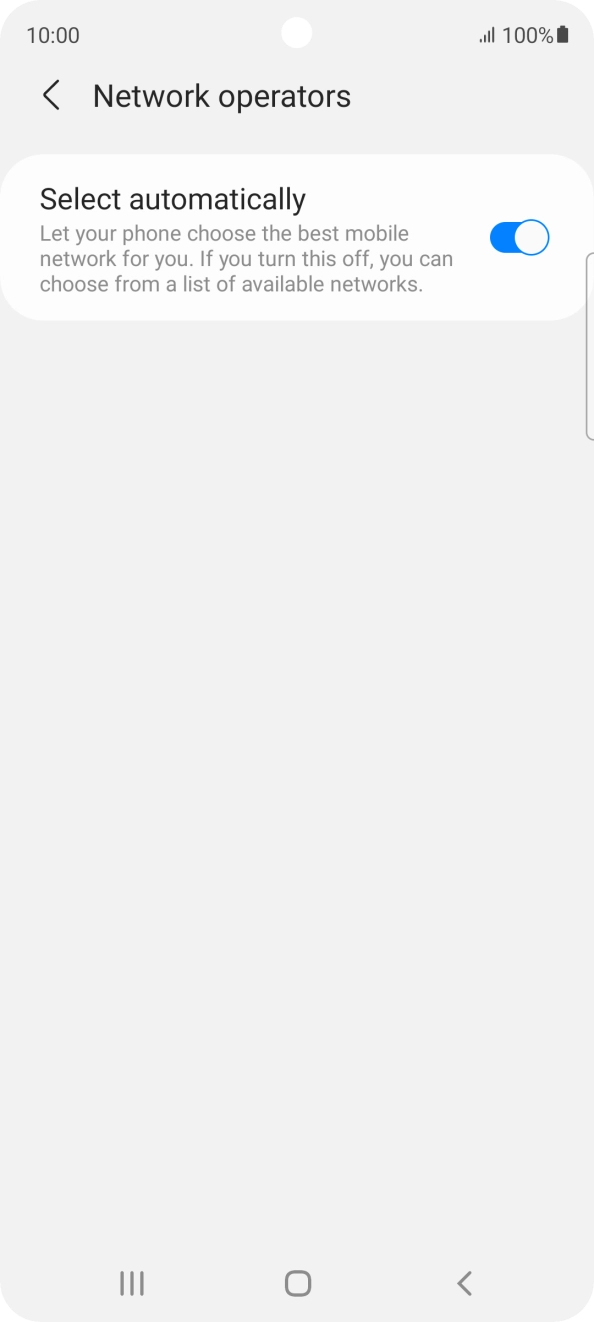 10:00 100%

Network operators

Select automatically
Let your phone choose the best mobile network for you. If you turn this off, you can choose from a list of available networks.